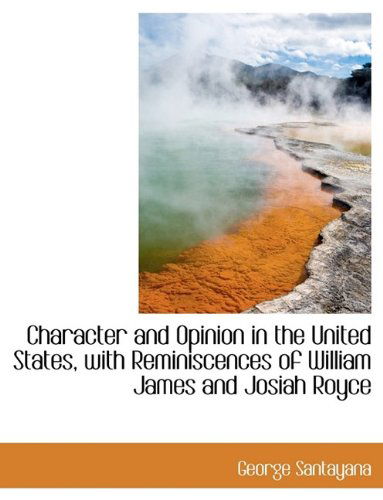 Character and Opinion in the United States, with Reminiscences of William James and Josiah Royce

George Santayana